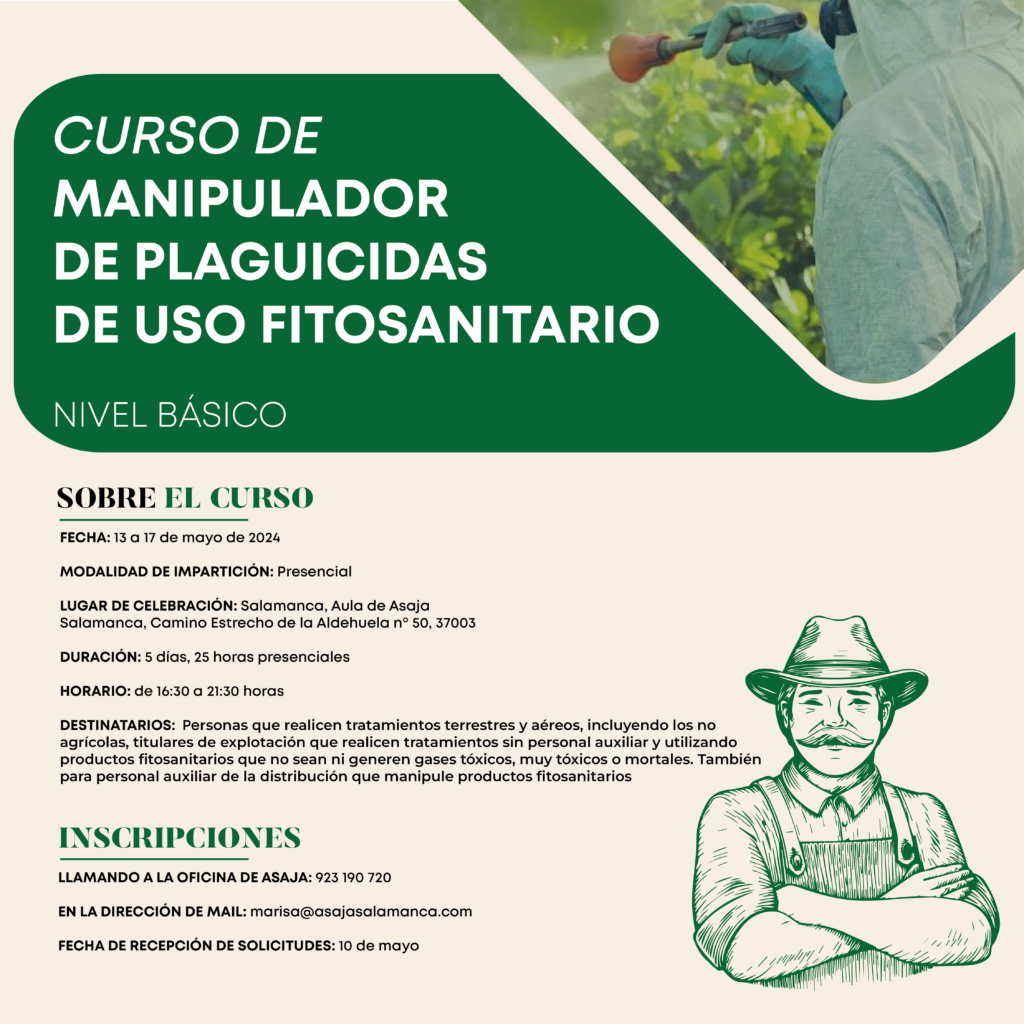 CURSO DE
MANIPULADOR
DE PLAGUICIDAS
DE USO FITOSANITARIO

NIVEL BÁSICO

SOBRE EL CURSO

FECHA: 13 a 17 de mayo de 2024

MODALIDAD DE IMPARTICIÓN: Presencial

LUGAR DE CELEBRACIÓN: Salamanca, Aula de Asaja Salamanca, Camino Estrecho de la Aldehuela nº 50, 37003

DURACIÓN: 5 días, 25 horas presenciales

HORARIO: de 16:30 a 21:30 horas

DESTINATARIOS: Personas que realicen tratamientos terrestres y aéreos, incluyendo los no agrícolas, titulares de explotación que realicen tratamientos sin personal auxiliar y utilizando productos fitosanitarios que no sean ni generen gases tóxicos, muy tóxicos o mortales. También para personal auxiliar de la distribución que manipule productos fitosanitarios

INSCRIPCIONES

LLAMANDO A LA OFICINA DE ASAJA: 923 190 720

EN LA DIRECCIÓN DE MAIL: marisa@asajasalamanca.com

FECHA DE RECEPCIÓN DE SOLICITUDES: 10 de mayo